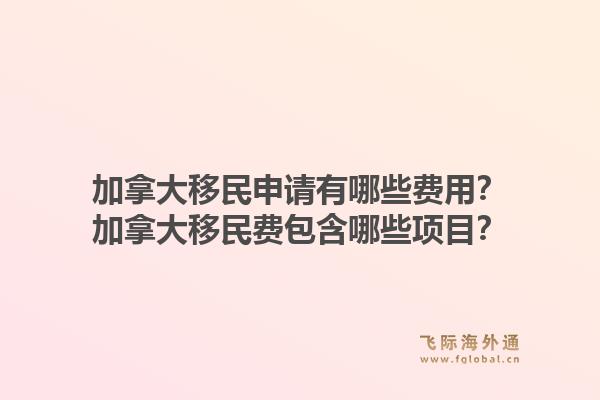 加拿大移民申请有哪些费用?
加拿大移民费包含哪些项目?

飞际海外通
www.fglobal.cn